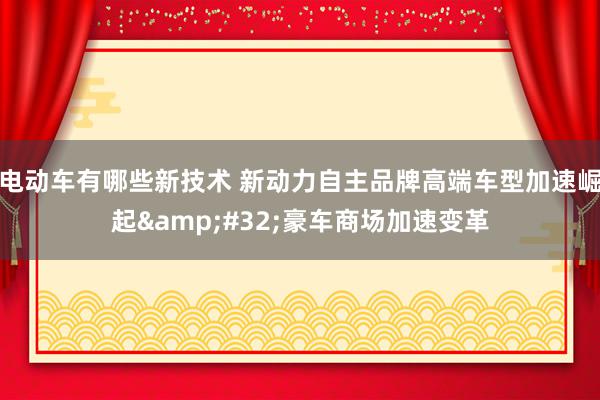 电动车有哪些新技术 新动力自主品牌高端车型加速崛起&amp;#32;豪车商场加速变革